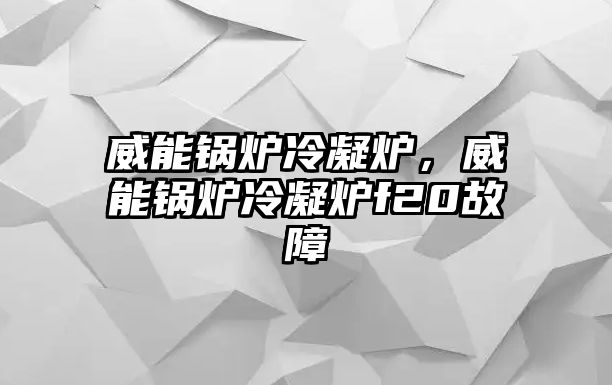 威能锅炉冷凝炉，威能锅炉冷凝炉f20故障